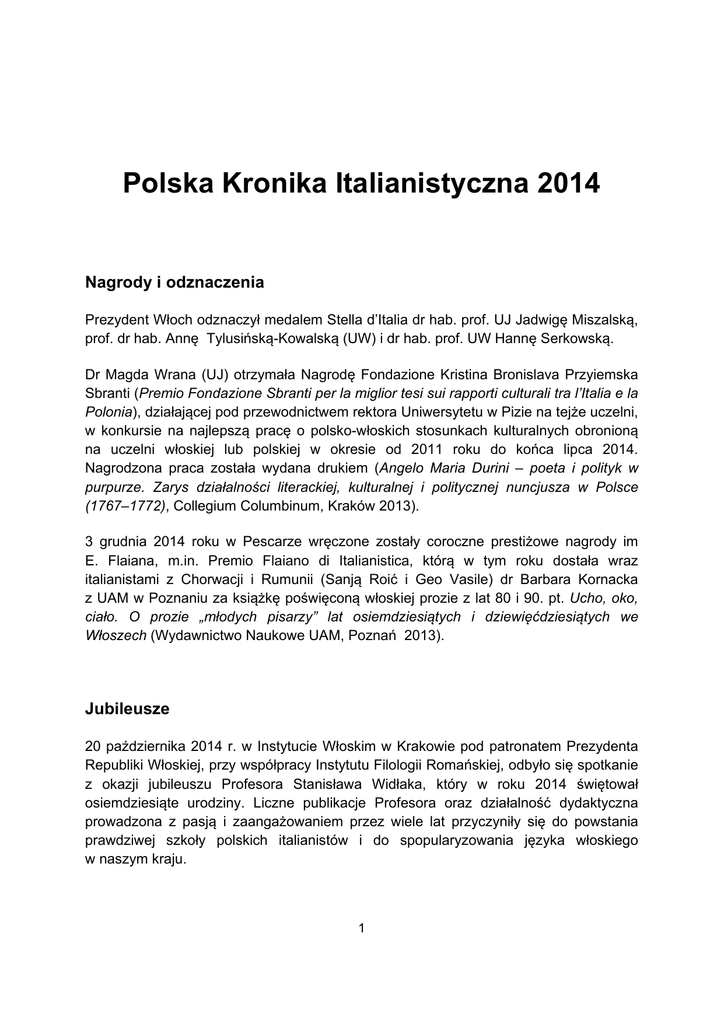 Polska Kronika Italianistyczna 2014

Nagrody i odznaczenia

Prezydent Włoch odznaczył medalem Stella d'Italia dr hab. prof. UJ Jadwigę Miszalską, prof. dr hab. Annę Tylusińską-Kowalską (UW) i dr hab. prof. UW Hannę Serkowską.

Dr Magda Wrana (UJ) otrzymała Nagrodę Fondazione Kristina Bronislava Przyiemska Sbranti (Premio Fondazione Sbranti per la miglior tesi sui rapporti culturali tra l'Italia e la Polonia), działającej pod przewodnictwem rektora Uniwersytetu w Pizie na tejże uczelni, w konkursie na najlepszą pracę o polsko-włoskich stosunkach kulturalnych obronioną na uczelni włoskiej lub polskiej w okresie od 2011 roku do końca lipca 2014. Nagrodzona praca została wydana drukiem (Angelo Maria Durini – poeta i polityk w purpurze. Zarys działalności literackiej, kulturalnej i politycznej nuncjusza w Polsce (1767–1772), Collegium Columbinum, Kraków 2013).

3 grudnia 2014 roku w Pescarze wręczone zostały coroczne prestiżowe nagrody im E. Flaiana, m.in. Premio Flaiano di Italianistica, którą w tym roku dostała wraz italianistami z Chorwacji i Rumunii (Sanją Roić i Geo Vasile) dr Barbara Kornacka z UAM w Poznaniu za książkę poświęconą włoskiej prozie z lat 80 i 90. pt. Ucho, oko, ciało. O prozie „młodych pisarzy" lat osiemdziesiątych i dziewięćdziesiątych we Włoszech (Wydawnictwo Naukowe UAM, Poznań 2013).

Jubileusze

20 października 2014 r. w Instytucie Włoskim w Krakowie pod patronatem Prezydenta Republiki Włoskiej, przy współpracy Instytutu Filologii Romańskiej, odbyło się spotkanie z okazji jubileuszu Profesora Stanisława Widłaka, który w roku 2014 świętował osiemdziesiąte urodziny. Liczne publikacje Profesora oraz działalność dydaktyczna prowadzona z pasją i zaangażowaniem przez wiele lat przyczyniły się do powstania prawdziwej szkoły polskich italianistów i do spopularyzowania języka włoskiego w naszym kraju.

1